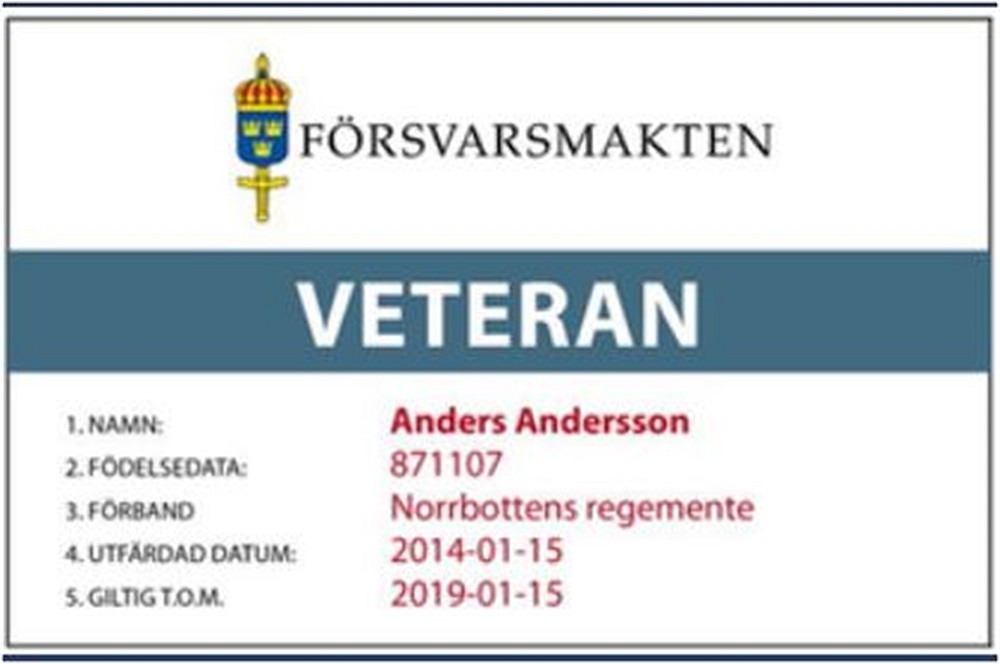 FÖRSVARSMAKTEN

VETERAN

1. NAMN: Anders Andersson
2. FÖDELSEDATA: 871107
3. FÖRBAND Norrbottens regemente
4. UTFÄRDAD DATUM: 2014-01-15
5. GILTIG T.O.M. 2019-01-15